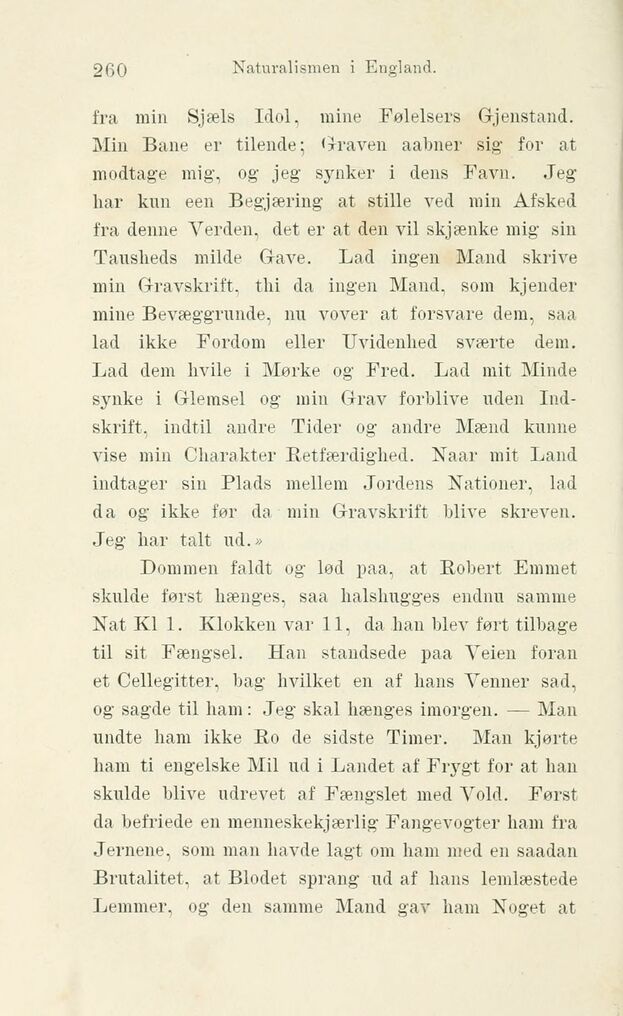 260 Naturalismen i England.

fra min Sjæls Idol, mine Følelsers Gjenstand. Min Bane er tilende; Graven aabner sig for at modtage mig, og jeg synker i dens Favn. Jeg har kun een Begjæring at stille ved min Afsked fra denne Verden, det er at den vil skjænke mig sin Tausheds milde Gave. Lad ingen Mand skrive min Gravskrift, thi da ingen Mand, som kjender mine Bevæggrunde, nu vover at forsvare dem, saa lad ikke Fordom eller Uvidenhed sværte dem. Lad dem hvile i Mørke og Fred. Lad mit Minde synke i Glemsel og min Grav forblive uden Indskrift, indtil andre Tider og andre Mænd kunne vise min Charakter Retfærdighed. Naar mit Land indtager sin Plads mellem Jordens Nationer, lad da og ikke før da min Gravskrift blive skreven. Jeg har talt ud.»

Dommen faldt og lød paa, at Robert Emmet skulde først hænges, saa halshugges endnu samme Nat Kl 1. Klokken var 11, da han blev ført tilbage til sit Fængsel. Han standsede paa Veien foran et Cellegitter, bag hvilket en af hans Venner sad, og sagde til ham: Jeg skal hænges imorgen. — Man undte ham ikke Ro de sidste Timer. Man kjørte ham ti engelske Mil ud i Landet af Frygt for at han skulde blive udrevet af Fængslet med Vold. Først da befriede en menneskekjærlig Fangevogter ham fra Jernene, som man havde lagt om ham med en saadan Brutalitet, at Blodet sprang ud af hans lemlæstede Lemmer, og den samme Mand gav ham Noget at